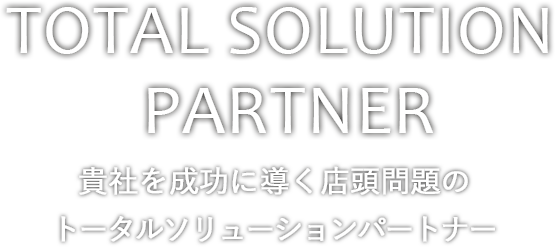 TOTAL SOLUTION PARTNER

貴社を成功に導く店頭問題の
トータルソリューションパートナー